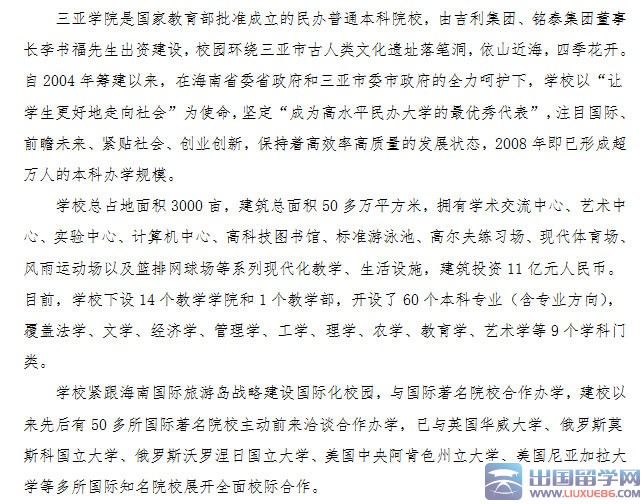 三亚学院是国家教育部批准成立的民办普通本科院校，由吉利集团、铭泰集团董事长李书福先生出资建设，校园环绕三亚市古人类文化遗址落笔洞，依山近海，四季花开。自 2004 年筹建以来，在海南省委省政府和三亚市委市政府的全力呵护下，学校以“让学生更好地走向社会”为使命，坚定“成为高水平民办大学的最优秀代表”，注目国际、前瞻未来、紧贴社会、创业创新，保持着高效率高质量的发展状态，2008 年即已形成超万人的本科办学规模。

学校总占地面积 3000 亩，建筑总面积 50 多万平方米，拥有学术交流中心、艺术中心、实验中心、计算机中心、高科技图书馆、标准游泳池、高尔夫练习场、现代体育场、风雨运动场以及篮排网球场等系列现代化教学、生活设施，建筑投资 11 亿元人民币。目前，学校下设 14 个教学学院和 1 个教学部，开设了 60 个本科专业（含专业方向），覆盖法学、文学、经济学、管理学、工学、理学、农学、教育学、艺术学等 9 个学科门类。

学校紧跟海南国际旅游岛战略建设国际化校园，与国际著名院校合作办学，建校以来先后有 50 多所国际著名院校主动前来洽谈合作办学，已与英国华威大学、俄罗斯莫斯科国立大学、俄罗斯沃罗涅日国立大学、美国中央阿肯色州立大学、美国尼亚加拉大学等多所国际知名院校展开全面校际合作。

出国留学网
WWW.LIUXUE86.COM